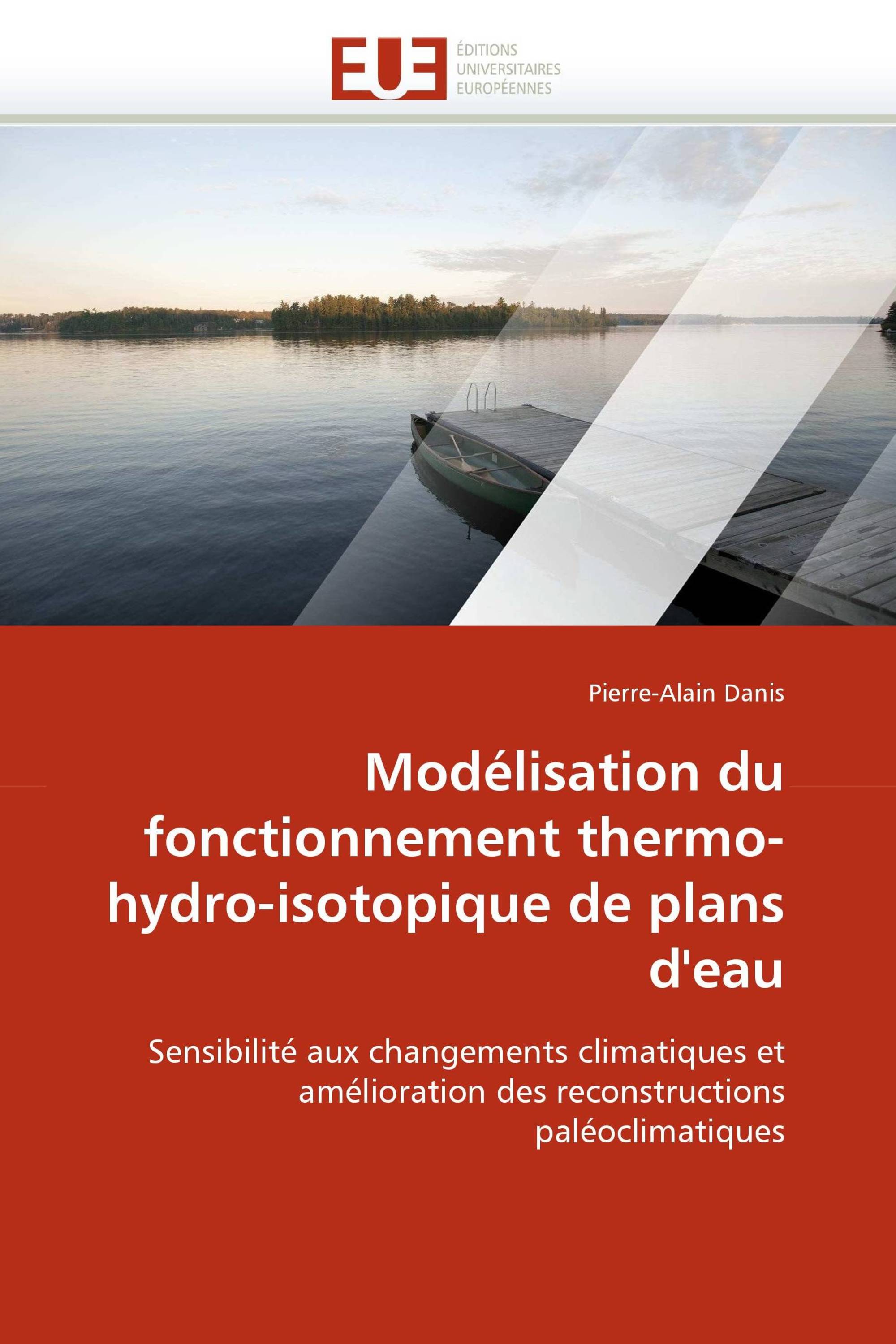 EUE
ÉDITIONS
UNIVERSITAIRES
EUROPÉENNES

Pierre-Alain Danis

Modélisation du fonctionnement thermo-hydro-isotopique de plans d'eau

Sensibilité aux changements climatiques et amélioration des reconstructions paléoclimatiques